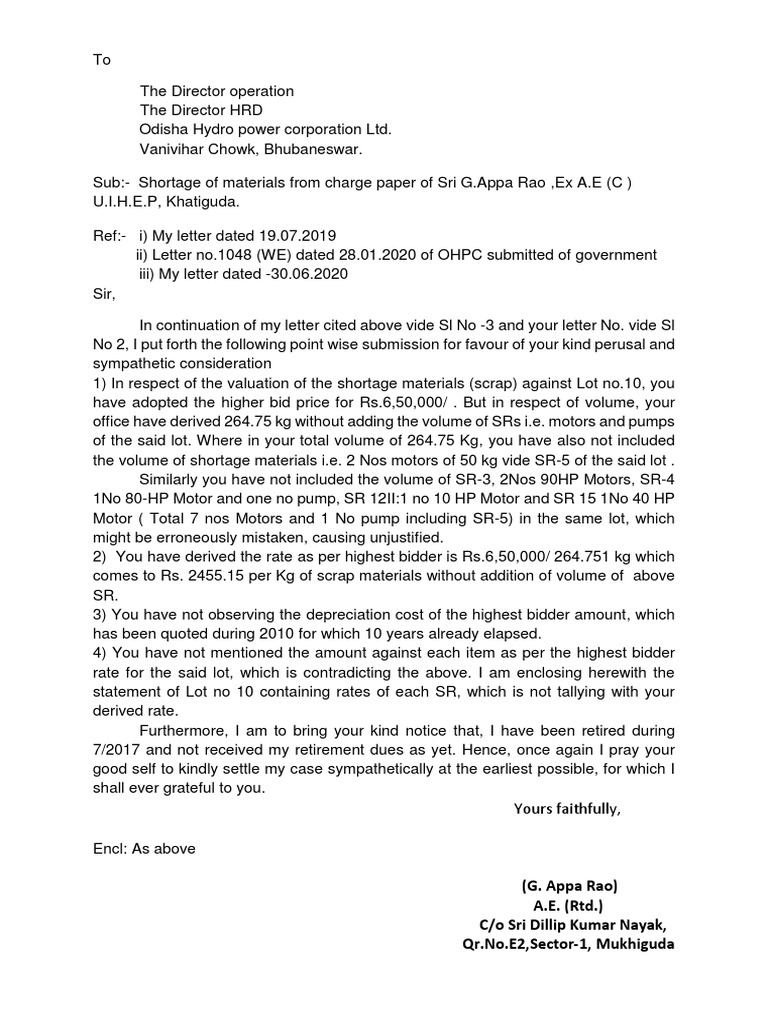 To

The Director operation
The Director HRD
Odisha Hydro power corporation Ltd.
Vanivihar Chowk, Bhubaneswar.

Sub:- Shortage of materials from charge paper of Sri G.Appa Rao ,Ex A.E (C ) U.I.H.E.P, Khatiguda.

Ref:- i) My letter dated 19.07.2019
ii) Letter no.1048 (WE) dated 28.01.2020 of OHPC submitted of government
iii) My letter dated -30.06.2020

Sir,

In continuation of my letter cited above vide Sl No -3 and your letter No. vide Sl No 2, I put forth the following point wise submission for favour of your kind perusal and sympathetic consideration
1) In respect of the valuation of the shortage materials (scrap) against Lot no.10, you have adopted the higher bid price for Rs.6,50,000/ . But in respect of volume, your office have derived 264.75 kg without adding the volume of SRs i.e. motors and pumps of the said lot. Where in your total volume of 264.75 Kg, you have also not included the volume of shortage materials i.e. 2 Nos motors of 50 kg vide SR-5 of the said lot .

Similarly you have not included the volume of SR-3, 2Nos 90HP Motors, SR-4 1No 80-HP Motor and one no pump, SR 12II:1 no 10 HP Motor and SR 15 1No 40 HP Motor ( Total 7 nos Motors and 1 No pump including SR-5) in the same lot, which might be erroneously mistaken, causing unjustified.
2) You have derived the rate as per highest bidder is Rs.6,50,000/ 264.751 kg which comes to Rs. 2455.15 per Kg of scrap materials without addition of volume of above SR.
3) You have not observing the depreciation cost of the highest bidder amount, which has been quoted during 2010 for which 10 years already elapsed.
4) You have not mentioned the amount against each item as per the highest bidder rate for the said lot, which is contradicting the above. I am enclosing herewith the statement of Lot no 10 containing rates of each SR, which is not tallying with your derived rate.

Furthermore, I am to bring your kind notice that, I have been retired during 7/2017 and not received my retirement dues as yet. Hence, once again I pray your good self to kindly settle my case sympathetically at the earliest possible, for which I shall ever grateful to you.

Yours faithfully,

Encl: As above

(G. Appa Rao)
A.E. (Rtd.)
C/o Sri Dillip Kumar Nayak,
Qr.No.E2,Sector-1, Mukhiguda